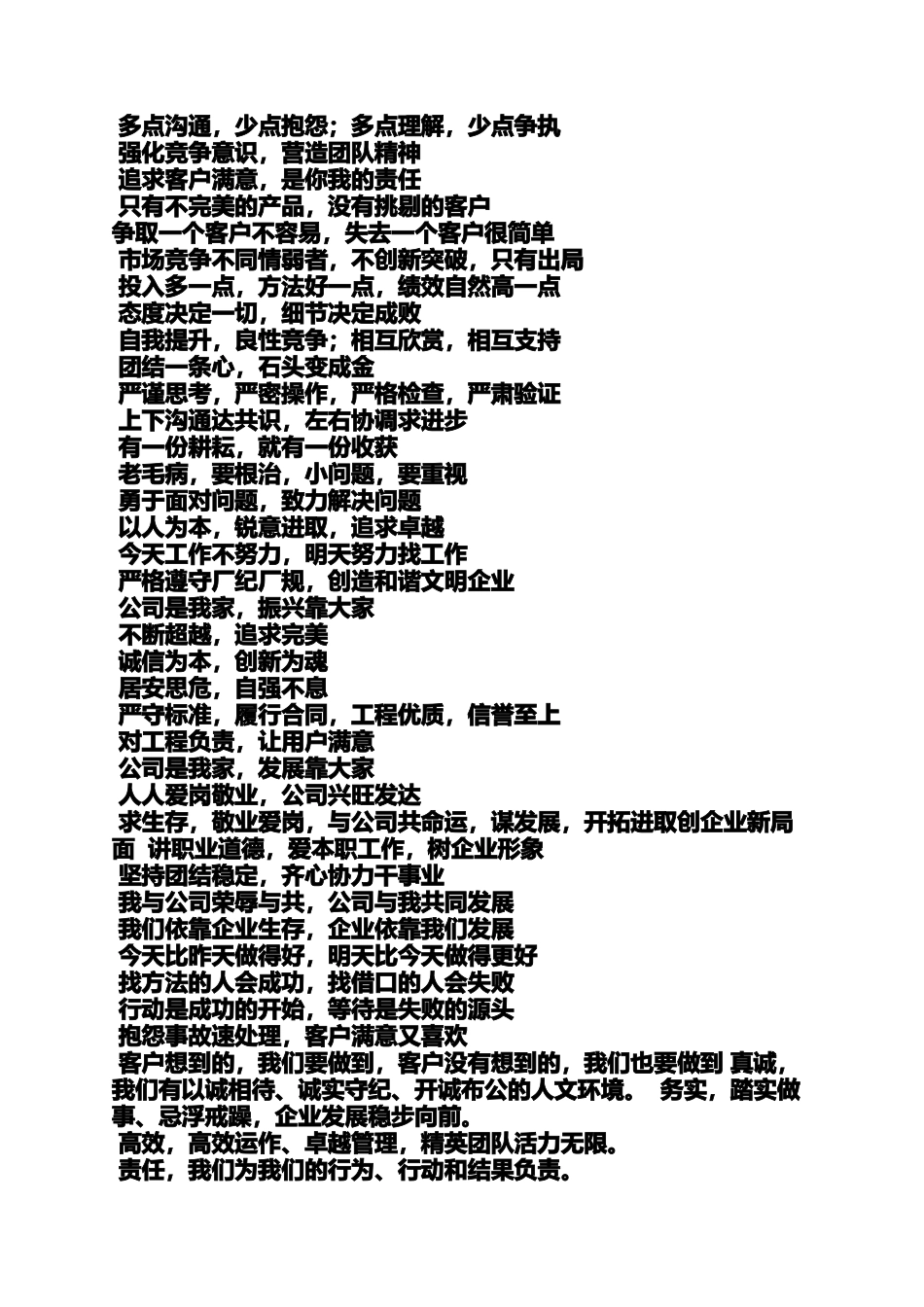 多点沟通，少点抱怨；多点理解，少点争执
强化竞争意识，营造团队精神
追求客户满意，是你我的责任
只有不完美的产品，没有挑剔的客户
争取一个客户不容易，失去一个客户很简单
市场竞争不同情弱者，不创新突破，只有出局
投入多一点，方法好一点，绩效自然高一点
态度决定一切，细节决定成败
自我提升，良性竞争；相互欣赏，相互支持
团结一条心，石头变成金
严谨思考，严密操作，严格检查，严肃验证
上下沟通达共识，左右协调求进步
有一份耕耘，就有一份收获
老毛病，要根治，小问题，要重视
勇于面对问题，致力解决问题
以人为本，锐意进取，追求卓越
今天工作不努力，明天努力找工作
严格遵守厂纪厂规，创造和谐文明企业
公司是我家，振兴靠大家
不断超越，追求完美
诚信为本，创新为魂
居安思危，自强不息
严守标准，履行合同，工程优质，信誉至上
对工程负责，让用户满意
公司是我家，发展靠大家
人人爱岗敬业，公司兴旺发达
求生存，敬业爱岗，与公司共命运，谋发展，开拓进取创企业新局面 讲职业道德，爱本职工作，树企业形象
坚持团结稳定，齐心协力干事业
我与公司荣辱与共，公司与我共同发展
我们依靠企业生存，企业依靠我们发展
今天比昨天做得好，明天比今天做得更好
找方法的人会成功，找借口的人会失败
行动是成功的开始，等待是失败的源头
抱怨事故速处理，客户满意又喜欢
客户想到的，我们要做到，客户没有想到的，我们也要做到 真诚，我们有以诚相待、诚实守纪、开诚布公的人文环境。 务实，踏实做事、忌浮戒躁，企业发展稳步向前。
高效，高效运作、卓越管理，精英团队活力无限。
责任，我们为我们的行为、行动和结果负责。